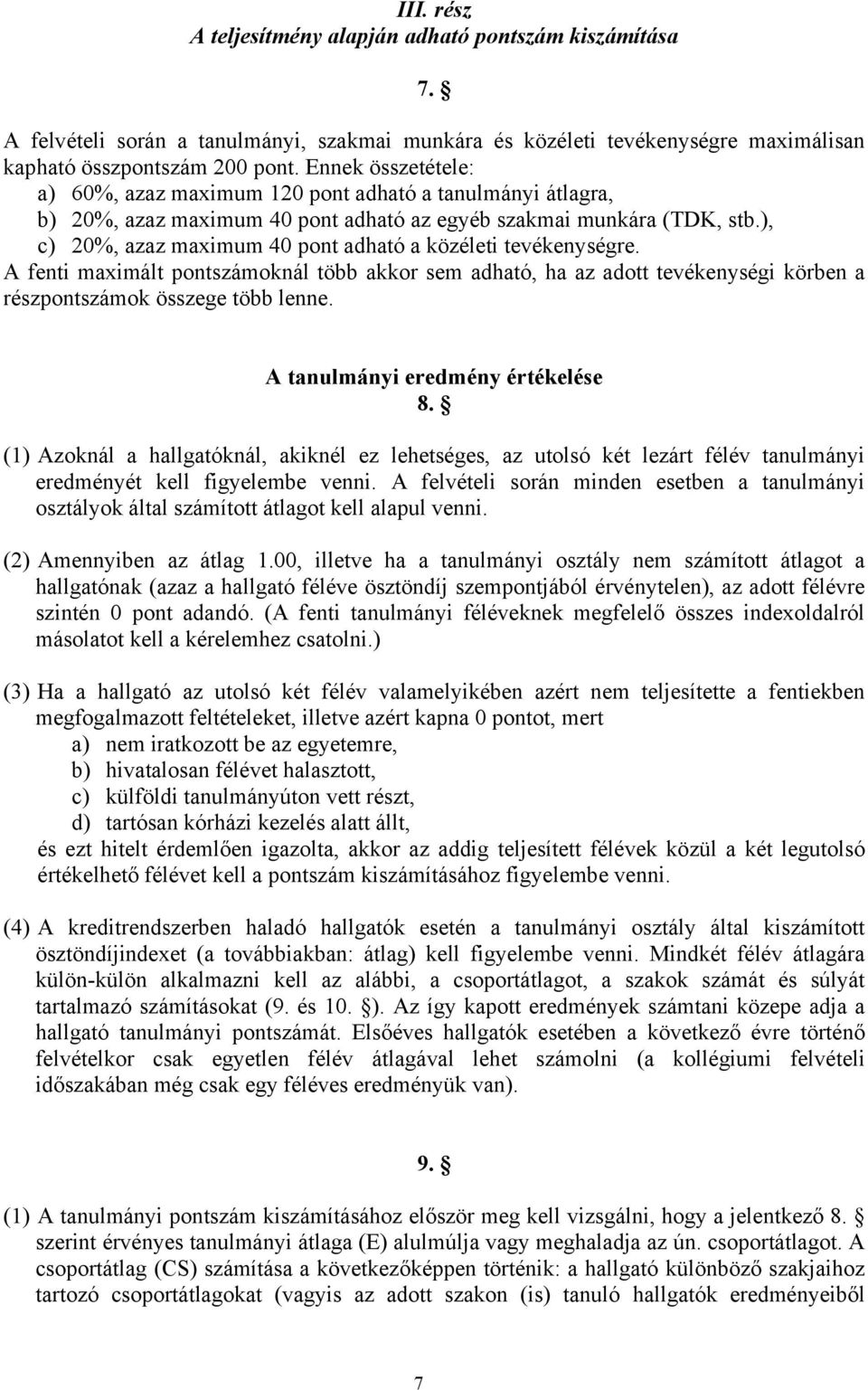 III. rész
A teljesítmény alapján adható pontszám kiszámítása

7. §

A felvételi során a tanulmányi, szakmai munkára és közéleti tevékenységre maximálisan kapható összpontszám 200 pont. Ennek összetétele:
a) 60%, azaz maximum 120 pont adható a tanulmányi átlagra,
b) 20%, azaz maximum 40 pont adható az egyéb szakmai munkára (TDK, stb.),
c) 20%, azaz maximum 40 pont adható a közéleti tevékenységre.
A fenti maximált pontszámoknál több akkor sem adható, ha az adott tevékenységi körben a részpontszámok összege több lenne.

A tanulmányi eredmény értékelése
8. §

(1) Azoknál a hallgatóknál, akiknél ez lehetséges, az utolsó két lezárt félév tanulmányi eredményét kell figyelembe venni. A felvételi során minden esetben a tanulmányi osztályok által számított átlagot kell alapul venni.

(2) Amennyiben az átlag 1.00, illetve ha a tanulmányi osztály nem számított átlagot a hallgatónak (azaz a hallgató féléve ösztöndíj szempontjából érvénytelen), az adott félévre szintén 0 pont adandó. (A fenti tanulmányi féléveknek megfelelő összes indexoldalról másolatot kell a kérelemhez csatolni.)

(3) Ha a hallgató az utolsó két félév valamelyikében azért nem teljesítette a fentiekben megfogalmazott feltételeket, illetve azért kapna 0 pontot, mert
a) nem iratkozott be az egyetemre,
b) hivatalosan félévet halasztott,
c) külföldi tanulmányúton vett részt,
d) tartósan kórházi kezelés alatt állt,
és ezt hitelt érdemlően igazolta, akkor az addig teljesített félévek közül a két legutolsó értékelhető félévet kell a pontszám kiszámításához figyelembe venni.

(4) A kreditrendszerben haladó hallgatók esetén a tanulmányi osztály által kiszámított ösztöndíjindexet (a továbbiakban: átlag) kell figyelembe venni. Mindkét félév átlagára külön-külön alkalmazni kell az alábbi, a csoportátlagot, a szakok számát és súlyát tartalmazó számításokat (9. és 10. §). Az így kapott eredmények számtani közepe adja a hallgató tanulmányi pontszámát. Elsőéves hallgatók esetében a következő évre történő felvételkor csak egyetlen félév átlagával lehet számolni (a kollégiumi felvételi időszakában még csak egy féléves eredményük van).

9. §

(1) A tanulmányi pontszám kiszámításához először meg kell vizsgálni, hogy a jelentkező 8. § szerint érvényes tanulmányi átlaga (E) alulmúlja vagy meghaladja az ún. csoportátlagot. A csoportátlag (CS) számítása a következőképpen történik: a hallgató különböző szakjaihoz tartozó csoportátlagokat (vagyis az adott szakon (is) tanuló hallgatók eredményeiből

7